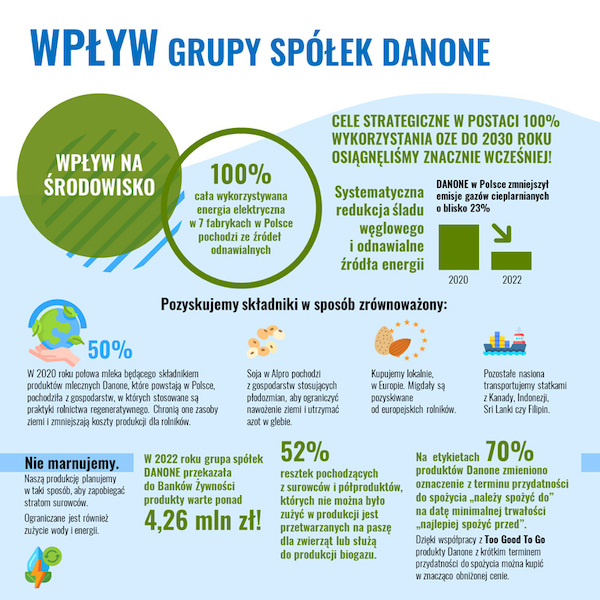 WPŁYW GRUPY SPÓŁEK DANONE

WPŁYW NA ŚRODOWISKO

100%
cała wykorzystywana energia elektryczna w 7 fabrykach w Polsce pochodzi ze źródeł odnawialnych

CELE STRATEGICZNE W POSTACI 100% WYKORZYSTANIA OZE DO 2030 ROKU OSIĄGNĘLIŚMY ZNACZNIE WCZEŚNIEJ!

Systematyczna redukcja śladu węglowego i odnawialne źródła energii

DANONE w Polsce zmniejszył emisje gazów cieplarnianych o blisko 23%

2020 2022

Pozyskujemy składniki w sposób zrównoważony:

50%
W 2020 roku połowa mleka będącego składnikiem produktów mlecznych Danone, które powstają w Polsce, pochodziła z gospodarstw, w których stosowane są praktyki rolnictwa regeneratywnego. Chronią one zasoby ziemi i zmniejszają koszty produkcji dla rolników.

Soja w Alpro pochodzi z gospodarstw stosujących płodozmian, aby ograniczyć nawożenie ziemi i utrzymać azot w glebie.

Kupujemy lokalnie, w Europie. Migdały są pozyskiwane od europejskich rolników.

Pozostałe nasiona transportujemy statkami z Kanady, Indonezji, Sri Lanki czy Filipin.

Nie marnujemy.
Naszą produkcję planujemy w taki sposób, aby zapobiegać stratom surowców.

Ograniczane jest również zużycie wody i energii.

W 2022 roku grupa spółek DANONE przekazała do Banków Żywności produkty warte ponad
4,26 mln zł!

52%
resztek pochodzących z surowców i półproduktów, których nie można było zużyć w produkcji jest przetwarzanych na paszę dla zwierząt lub służą do produkcji biogazu.

Na etykietach 70% produktów Danone zmieniono oznaczenie z terminu przydatności do spożycia „należy spożyć do" na datę minimalnej trwałości „najlepiej spożyć przed".

Dzięki współpracy z Too Good To Go produkty Danone z krótkim terminem przydatności do spożycia można kupić w znacząco obniżonej cenie.